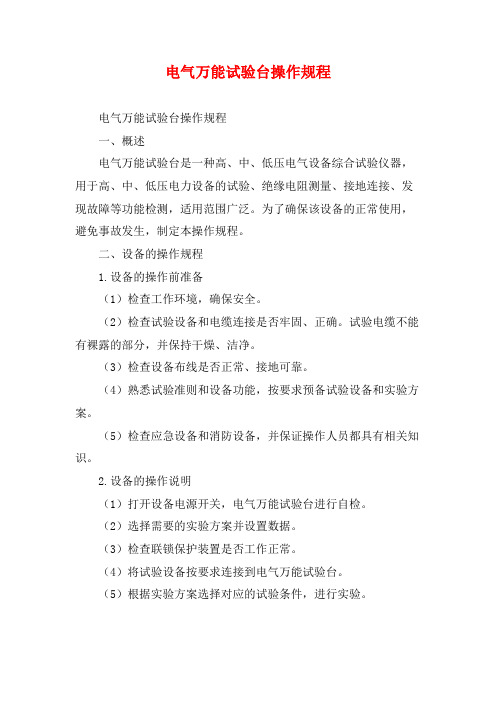 电气万能试验台操作规程

电气万能试验台操作规程

一、概述

电气万能试验台是一种高、中、低压电气设备综合试验仪器，用于高、中、低压电力设备的试验、绝缘电阻测量、接地连接、发现故障等功能检测，适用范围广泛。为了确保该设备的正常使用，避免事故发生，制定本操作规程。

二、设备的操作规程

1.设备的操作前准备

（1）检查工作环境，确保安全。

（2）检查试验设备和电缆连接是否牢固、正确。试验电缆不能有裸露的部分，并保持干燥、洁净。

（3）检查设备布线是否正常、接地可靠。

（4）熟悉试验准则和设备功能，按要求预备试验设备和实验方案。

（5）检查应急设备和消防设备，并保证操作人员都具有相关知识。

2.设备的操作说明

（1）打开设备电源开关，电气万能试验台进行自检。

（2）选择需要的实验方案并设置数据。

（3）检查联锁保护装置是否工作正常。

（4）将试验设备按要求连接到电气万能试验台。

（5）根据实验方案选择对应的试验条件，进行实验。